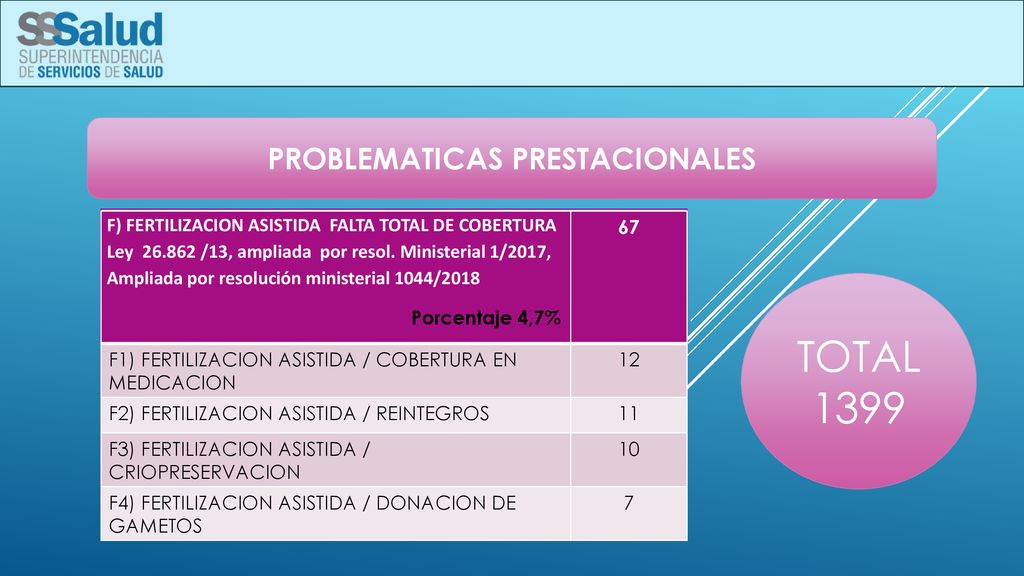 SSSalud
SUPERINTENDENCIA
DE SERVICIOS DE SALUD

PROBLEMATICAS PRESTACIONALES

| F) FERTILIZACION ASISTIDA FALTA TOTAL DE COBERTURA Ley 26.862 /13, ampliada por resol. Ministerial 1/2017, Ampliada por resolución ministerial 1044/2018 Porcentaje 4,7% | 67 |
|---|---|
| F1) FERTILIZACION ASISTIDA / COBERTURA EN MEDICACION | 12 |
| F2) FERTILIZACION ASISTIDA / REINTEGROS | 11 |
| F3) FERTILIZACION ASISTIDA / CRIOPRESERVACION | 10 |
| F4) FERTILIZACION ASISTIDA / DONACION DE GAMETOS | 7 |

TOTAL 1399